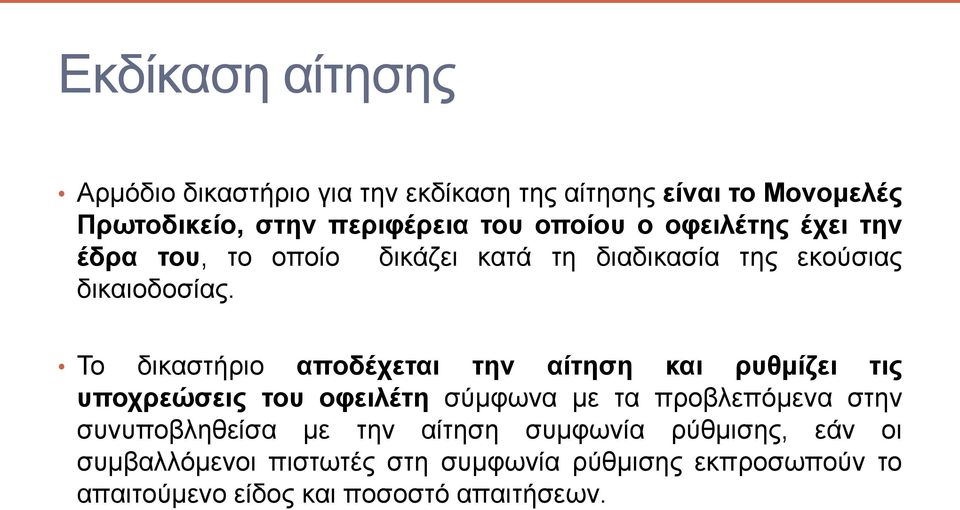 Εκδίκαση αίτησης

• Αρμόδιο δικαστήριο για την εκδίκαση της αίτησης είναι το Μονομελές Πρωτοδικείο, στην περιφέρεια του οποίου ο οφειλέτης έχει την έδρα του, το οποίο δικάζει κατά τη διαδικασία της εκούσιας δικαιοδοσίας.

• Το δικαστήριο αποδέχεται την αίτηση και ρυθμίζει τις υποχρεώσεις του οφειλέτη σύμφωνα με τα προβλεπόμενα στην συνυποβληθείσα με την αίτηση συμφωνία ρύθμισης, εάν οι συμβαλλόμενοι πιστωτές στη συμφωνία ρύθμισης εκπροσωπούν το απαιτούμενο είδος και ποσοστό απαιτήσεων.